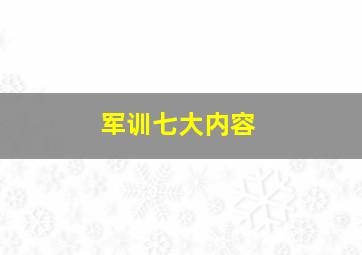 军训七大内容